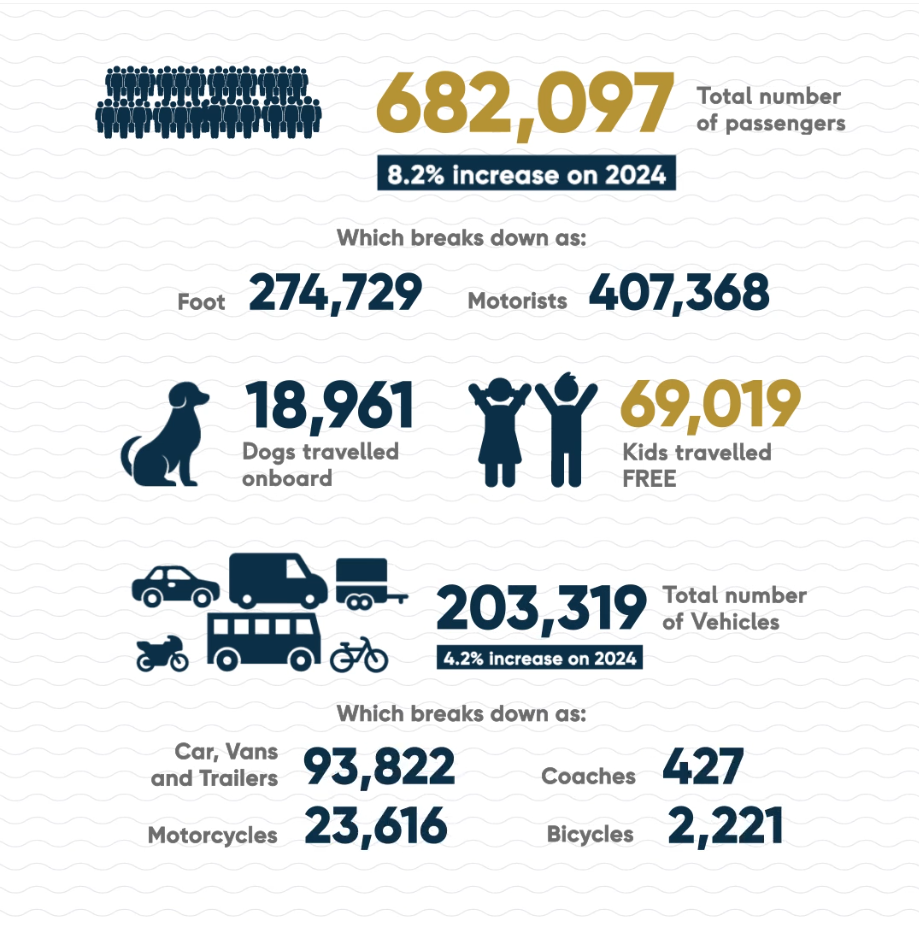 682,097 Total number of passengers

8.2% increase on 2024

Which breaks down as:

Foot 274,729 Motorists 407,368

18,961 Dogs travelled onboard

69,019 Kids travelled FREE

203,319 Total number of Vehicles

4.2% increase on 2024

Which breaks down as:

Car, Vans and Trailers 93,822

Coaches 427

Motorcycles 23,616

Bicycles 2,221